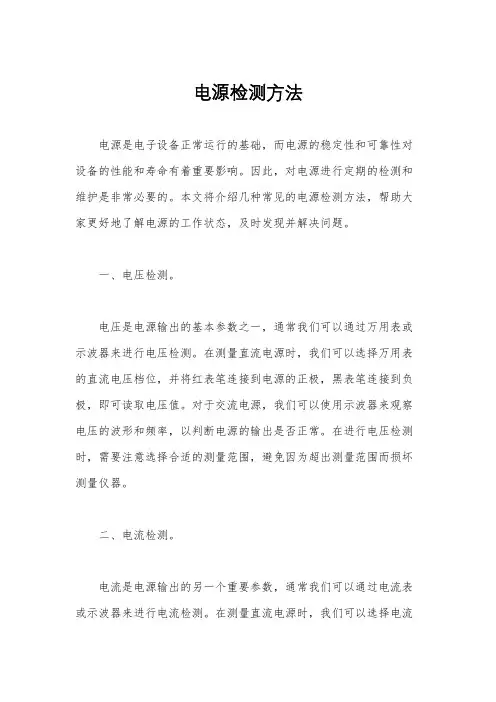 电源检测方法

电源是电子设备正常运行的基础，而电源的稳定性和可靠性对设备的性能和寿命有着重要影响。因此，对电源进行定期的检测和维护是非常必要的。本文将介绍几种常见的电源检测方法，帮助大家更好地了解电源的工作状态，及时发现并解决问题。

一、电压检测。

电压是电源输出的基本参数之一，通常我们可以通过万用表或示波器来进行电压检测。在测量直流电源时，我们可以选择万用表的直流电压档位，并将红表笔连接到电源的正极，黑表笔连接到负极，即可读取电压值。对于交流电源，我们可以使用示波器来观察电压的波形和频率，以判断电源的输出是否正常。在进行电压检测时，需要注意选择合适的测量范围，避免因为超出测量范围而损坏测量仪器。

二、电流检测。

电流是电源输出的另一个重要参数，通常我们可以通过电流表或示波器来进行电流检测。在测量直流电源时，我们可以选择电流